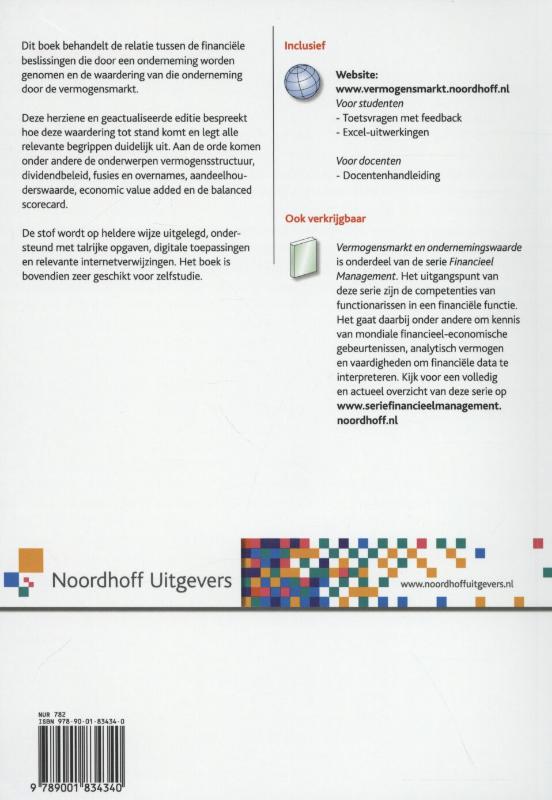 Dit boek behandelt de relatie tussen de financiële beslissingen die door een onderneming worden genomen en de waardering van die onderneming door de vermogensmarkt.

Deze herziene en geactualiseerde editie bespreekt hoe deze waardering tot stand komt en legt alle relevante begrippen duidelijk uit. Aan de orde komen onder andere de onderwerpen vermogensstructuur, dividendbeleid, fusies en overnames, aandeelhouderswaarde, economic value added en de balanced scorecard.

De stof wordt op heldere wijze uitgelegd, ondersteund met talrijke opgaven, digitale toepassingen en relevante internetverwijzingen. Het boek is bovendien zeer geschikt voor zelfstudie.

Inclusief

Website:
www.vermogensmarkt.noordhoff.nl
Voor studenten
- Toetsvragen met feedback
- Excel-uitwerkingen

Voor docenten
- Docentenhandleiding

Ook verkrijgbaar

Vermogensmarkt en ondernemingswaarde is onderdeel van de serie Financieel Management. Het uitgangspunt van deze serie zijn de competenties van functionarissen in een financiële functie. Het gaat daarbij onder andere om kennis van mondiale financieel-economische gebeurtenissen, analytisch vermogen en vaardigheden om financiële data te interpreteren. Kijk voor een volledig en actueel overzicht van deze serie op www.seriefinancieelmanagement.noordhoff.nl

Noordhoff Uitgevers

www.noordhoffuitgevers.nl

NUR 782
ISBN 978-90-01-83434-0

9 789001 834340